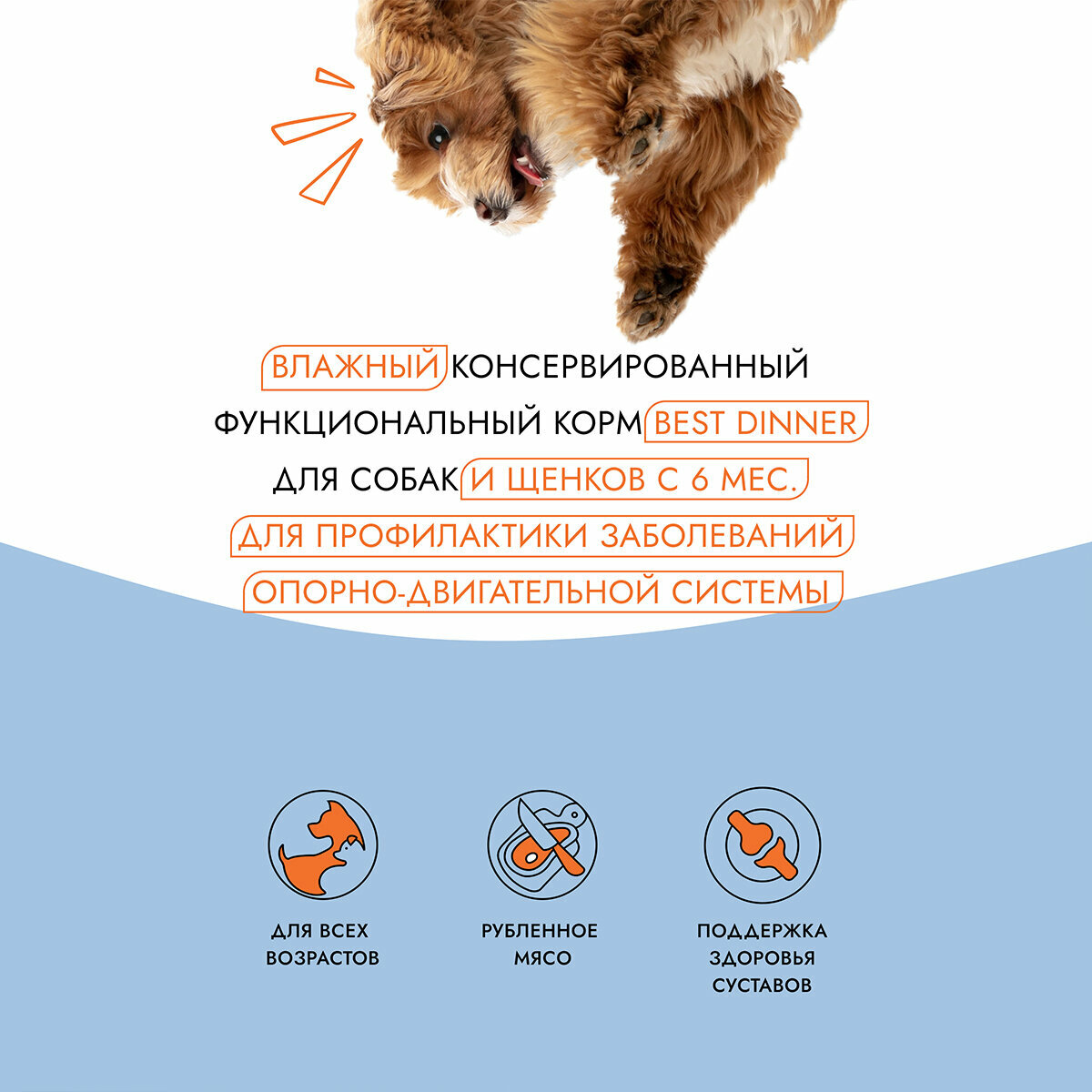 ВЛАЖНЫЙ КОНСЕРВИРОВАННЫЙ ФУНКЦИОНАЛЬНЫЙ КОРМ BEST DINNER ДЛЯ СОБАК И ЩЕНКОВ С 6 МЕС. ДЛЯ ПРОФИЛАКТИКИ ЗАБОЛЕВАНИЙ ОПОРНО-ДВИГАТЕЛЬНОЙ СИСТЕМЫ

ДЛЯ ВСЕХ
ВОЗРАСТОВ

РУБЛЕННОЕ
МЯСО

ПОДДЕРЖКА
ЗДОРОВЬЯ
СУСТАВОВ